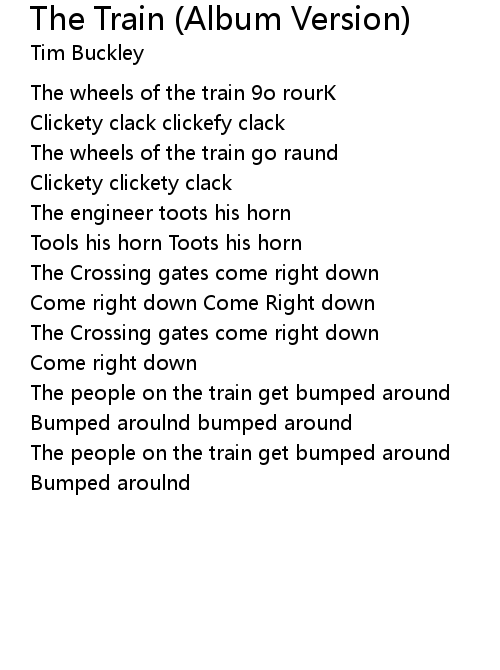 The Train (Album Version)
Tim Buckley

The wheels of the train 9o rourK
Clickety clack clickefy clack
The wheels of the train go raund
Clickety clickety clack
The engineer toots his horn
Tools his horn Toots his horn
The Crossing gates come right down
Come right down Come Right down
The Crossing gates come right down
Come right down
The people on the train get bumped around
Bumped aroulnd bumped around
The people on the train get bumped around
Bumped aroulnd